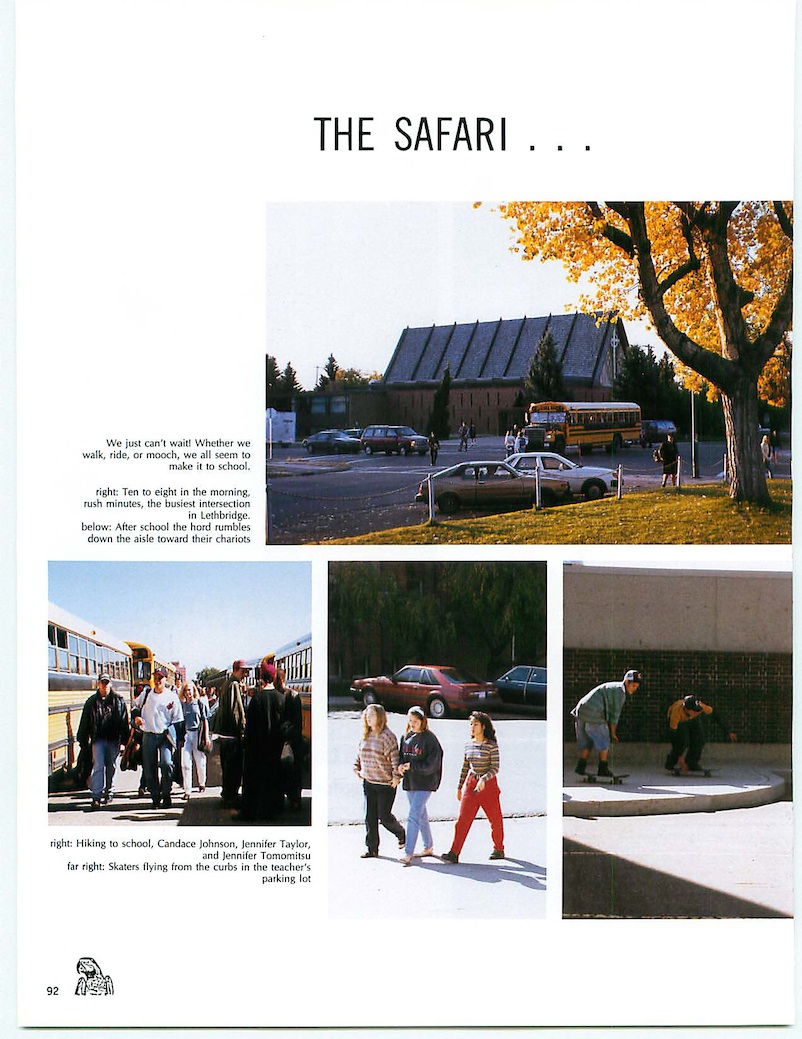 THE SAFARI . . .

We just can't wait! Whether we walk, ride, or mooch, we all seem to make it to school.

right: Ten to eight in the morning, rush minutes, the busiest intersection in Lethbridge.
below: After school the hord rumbles down the aisle toward their chariots

right: Hiking to school, Candace Johnson, Jennifer Taylor, and Jennifer Tomomitsu
far right: Skaters flying from the curbs in the teacher's parking lot

92